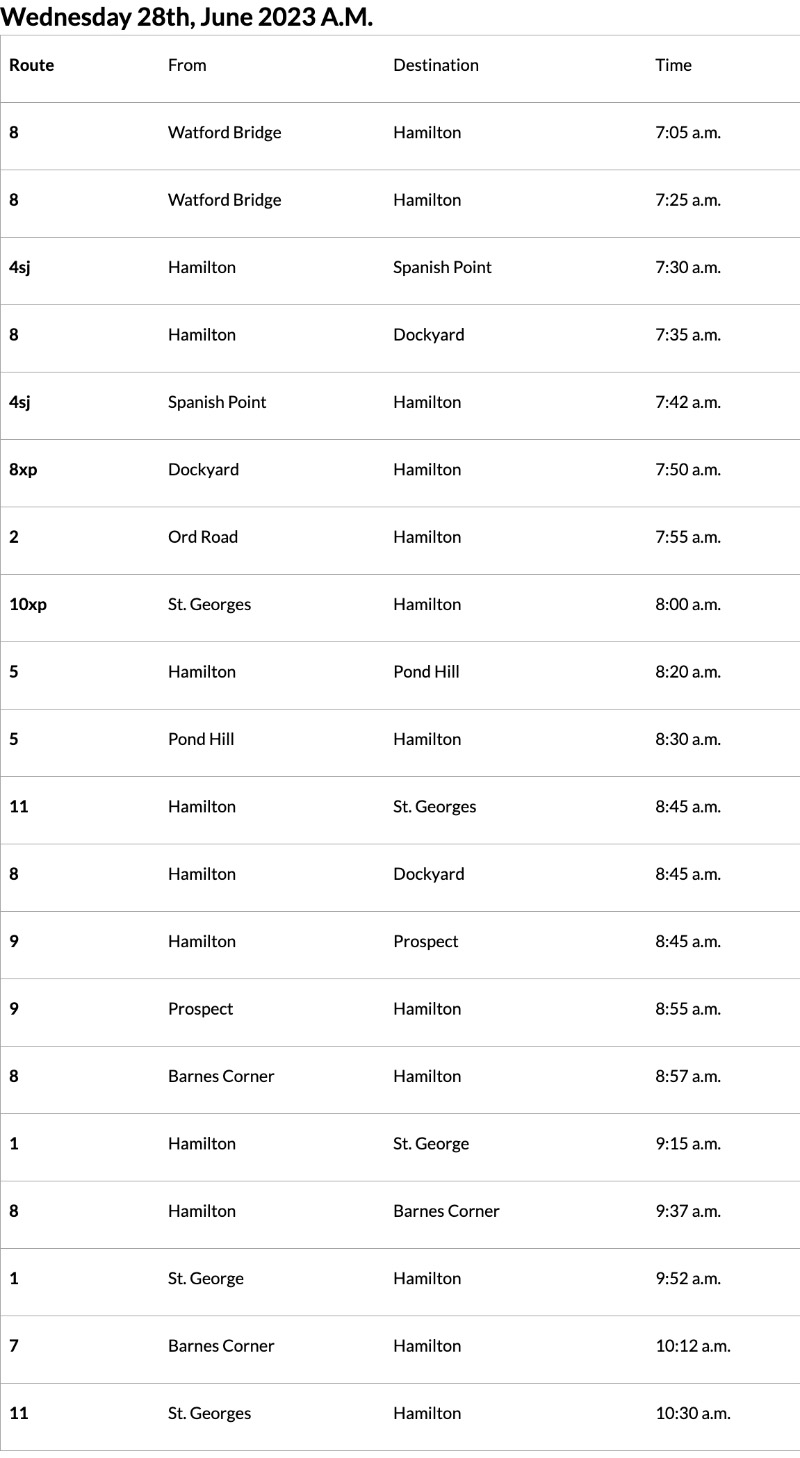 Wednesday 28th, June 2023 A.M.

| Route | From | Destination | Time |
|---|---|---|---|
| 8 | Watford Bridge | Hamilton | 7:05 a.m. |
| 8 | Watford Bridge | Hamilton | 7:25 a.m. |
| 4sj | Hamilton | Spanish Point | 7:30 a.m. |
| 8 | Hamilton | Dockyard | 7:35 a.m. |
| 4sj | Spanish Point | Hamilton | 7:42 a.m. |
| 8xp | Dockyard | Hamilton | 7:50 a.m. |
| 2 | Ord Road | Hamilton | 7:55 a.m. |
| 10xp | St. Georges | Hamilton | 8:00 a.m. |
| 5 | Hamilton | Pond Hill | 8:20 a.m. |
| 5 | Pond Hill | Hamilton | 8:30 a.m. |
| 11 | Hamilton | St. Georges | 8:45 a.m. |
| 8 | Hamilton | Dockyard | 8:45 a.m. |
| 9 | Hamilton | Prospect | 8:45 a.m. |
| 9 | Prospect | Hamilton | 8:55 a.m. |
| 8 | Barnes Corner | Hamilton | 8:57 a.m. |
| 1 | Hamilton | St. George | 9:15 a.m. |
| 8 | Hamilton | Barnes Corner | 9:37 a.m. |
| 1 | St. George | Hamilton | 9:52 a.m. |
| 7 | Barnes Corner | Hamilton | 10:12 a.m. |
| 11 | St. Georges | Hamilton | 10:30 a.m. |